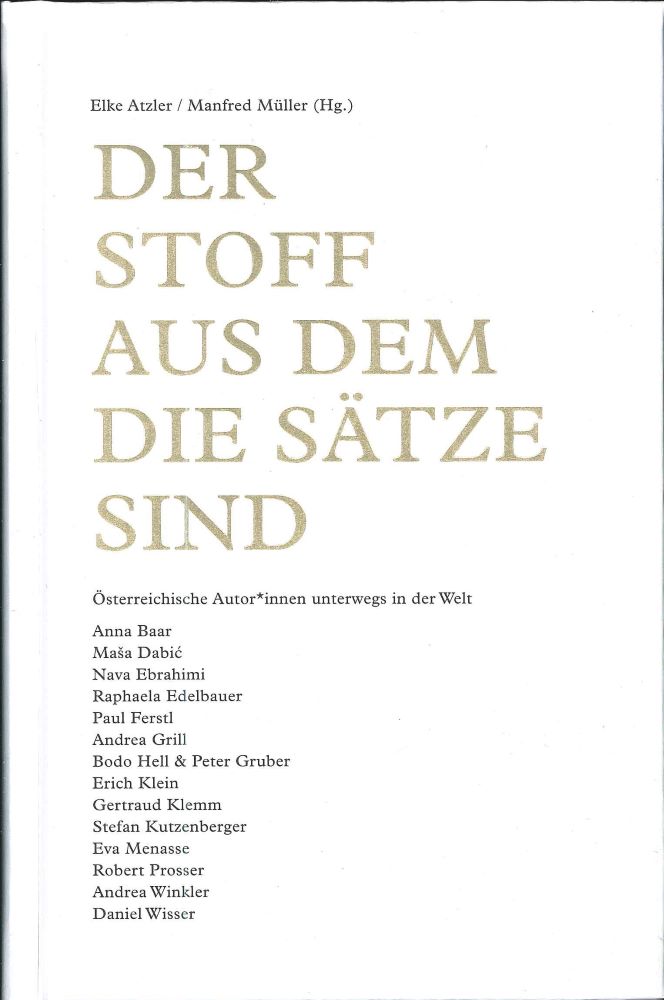 Elke Atzler / Manfred Müller (Hg.)

DER
STOFF
AUS DEM
DIE SÄTZE
SIND

Österreichische Autor*innen unterwegs in der Welt

Anna Baar
Maša Dabić
Nava Ebrahimi
Raphaela Edelbauer
Paul Ferstl
Andrea Grill
Bodo Hell & Peter Gruber
Erich Klein
Gertraud Klemm
Stefan Kutzenberger
Eva Menasse
Robert Prosser
Andrea Winkler
Daniel Wisser